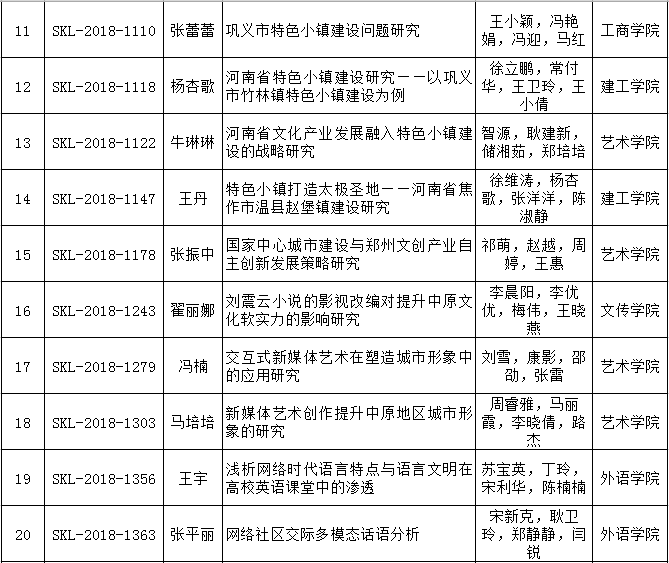 | 11 | SKL-2018-1110 | 张蕾蕾 | 巩义市特色小镇建设问题研究 | 王小颖，冯艳娟，冯迎，马红 | 工商学院 |
|---|---|---|---|---|---|
| 12 | SKL-2018-1118 | 杨杏歌 | 河南省特色小镇建设研究——以巩义市竹林镇特色小镇建设为例 | 徐立鹏，常付华，王卫玲，王小倩 | 建工学院 |
| 13 | SKL-2018-1122 | 牛琳琳 | 河南省文化产业发展融入特色小镇建设的战略研究 | 智源，耿建新，储湘茹，郑培培 | 艺术学院 |
| 14 | SKL-2018-1147 | 王丹 | 特色小镇打造太极圣地——河南省焦作市温县赵堡镇建设研究 | 徐维涛，杨杏歌，张洋洋，陈淑静 | 建工学院 |
| 15 | SKL-2018-1178 | 张振中 | 国家中心城市建设与郑州文创产业自主创新发展策略研究 | 祁萌，赵越，周婷，王惠 | 艺术学院 |
| 16 | SKL-2018-1243 | 翟丽娜 | 刘震云小说的影视改编对提升中原文化软实力的影响研究 | 李晨阳，李优优，梅伟，王晓燕 | 文传学院 |
| 17 | SKL-2018-1279 | 冯楠 | 交互式新媒体艺术在塑造城市形象中的应用研究 | 刘雪，康影，邵劭，张雷 | 艺术学院 |
| 18 | SKL-2018-1303 | 马培培 | 新媒体艺术创作提升中原地区城市形象的研究 | 周睿雅，马丽霞，李晓倩，路杰 | 艺术学院 |
| 19 | SKL-2018-1356 | 王宇 | 浅析网络时代语言特点与语言文明在高校英语课堂中的渗透 | 苏宝英，丁玲，宋利华，陈楠楠 | 外语学院 |
| 20 | SKL-2018-1363 | 张平丽 | 网络社区交际多模态话语分析 | 宋新克，耿卫玲，郑静静，闫锐 | 外语学院 |